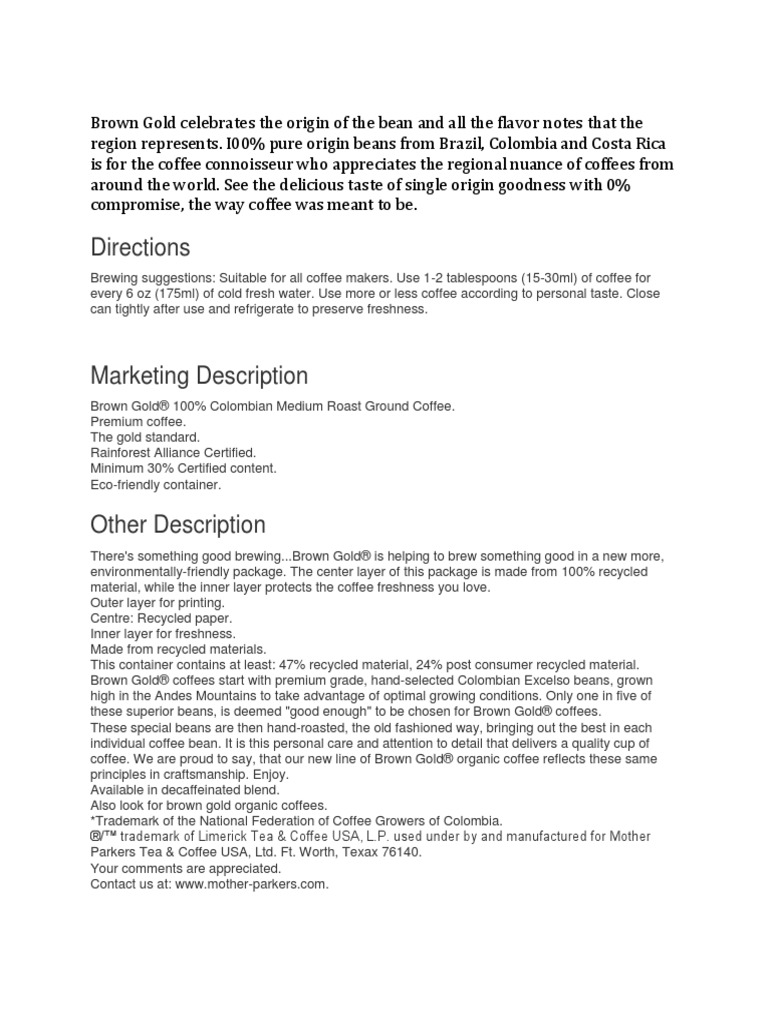 Brown Gold celebrates the origin of the bean and all the flavor notes that the region represents. I00% pure origin beans from Brazil, Colombia and Costa Rica is for the coffee connoisseur who appreciates the regional nuance of coffees from around the world. See the delicious taste of single origin goodness with 0% compromise, the way coffee was meant to be.

Directions

Brewing suggestions: Suitable for all coffee makers. Use 1-2 tablespoons (15-30ml) of coffee for every 6 oz (175ml) of cold fresh water. Use more or less coffee according to personal taste. Close can tightly after use and refrigerate to preserve freshness.

Marketing Description

Brown Gold® 100% Colombian Medium Roast Ground Coffee.
Premium coffee.
The gold standard.
Rainforest Alliance Certified.
Minimum 30% Certified content.
Eco-friendly container.

Other Description

There's something good brewing...Brown Gold® is helping to brew something good in a new more, environmentally-friendly package. The center layer of this package is made from 100% recycled material, while the inner layer protects the coffee freshness you love.
Outer layer for printing.
Centre: Recycled paper.
Inner layer for freshness.
Made from recycled materials.
This container contains at least: 47% recycled material, 24% post consumer recycled material.
Brown Gold® coffees start with premium grade, hand-selected Colombian Excelso beans, grown high in the Andes Mountains to take advantage of optimal growing conditions. Only one in five of these superior beans, is deemed "good enough" to be chosen for Brown Gold® coffees.
These special beans are then hand-roasted, the old fashioned way, bringing out the best in each individual coffee bean. It is this personal care and attention to detail that delivers a quality cup of coffee. We are proud to say, that our new line of Brown Gold® organic coffee reflects these same principles in craftsmanship. Enjoy.
Available in decaffeinated blend.
Also look for brown gold organic coffees.
*Trademark of the National Federation of Coffee Growers of Colombia.
®/™ trademark of Limerick Tea & Coffee USA, L.P. used under by and manufactured for Mother Parkers Tea & Coffee USA, Ltd. Ft. Worth, Texax 76140.
Your comments are appreciated.
Contact us at: www.mother-parkers.com.